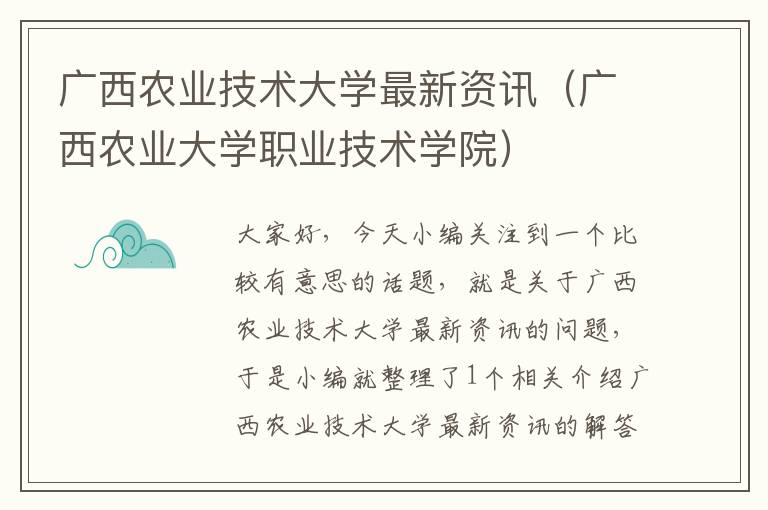 广西农业技术大学最新资讯（广西农业大学职业技术学院）

大家好，今天小编关注到一个比较有意思的话题，就是关于广西农业技术大学最新资讯的问题，于是小编就整理了1个相关介绍广西农业技术大学最新资讯的解答